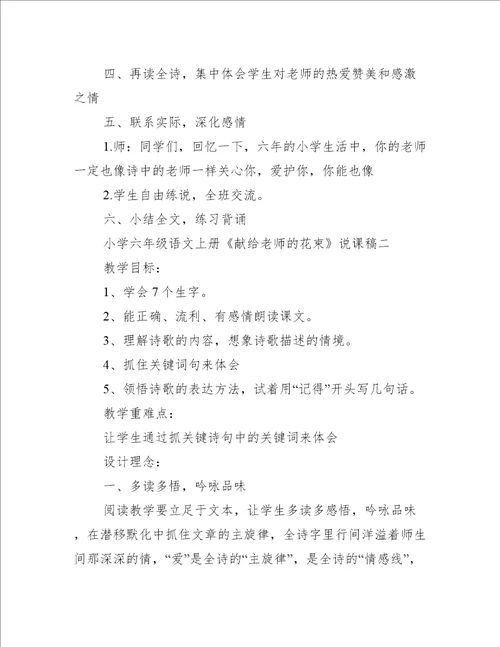 四、再读全诗，集中体会学生对老师的热爱赞美和感激之情

五、联系实际，深化感情

1.师：同学们，回忆一下，六年的小学生活中，你的老师一定也像诗中的老师一样关心你，爱护你，你能也像

2.学生自由练说，全班交流。

六、小结全文，练习背诵

小学六年级语文上册《献给老师的花束》说课稿二

教学目标：

1、学会7个生字。

2、能正确、流利、有感情朗读课文。

3、理解诗歌的内容，想象诗歌描述的情境。

4、抓住关键词句来体会

5、领悟诗歌的表达方法，试着用“记得”开头写几句话。

教学重难点：

让学生通过抓关键诗句中的关键词来体会

设计理念：

一、多读多悟，吟咏品味

阅读教学要立足于文本，让学生多读多感悟，吟咏品味，在潜移默化中抓住文章的主旋律，全诗字里行间洋溢着师生间那深深的情，“爱”是全诗的“主旋律”，是全诗的“情感线”，